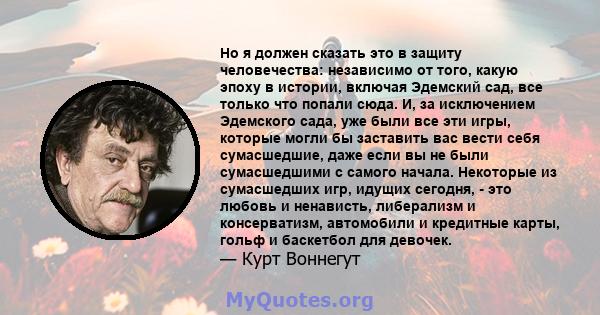 Но я должен сказать это в защиту человечества: независимо от того, какую эпоху в истории, включая Эдемский сад, все только что попали сюда. И, за исключением Эдемского сада, уже были все эти игры, которые могли бы заставить вас вести себя сумасшедшие, даже если вы не были сумасшедшими с самого начала. Некоторые из сумасшедших игр, идущих сегодня, - это любовь и ненависть, либерализм и консерватизм, автомобили и кредитные карты, гольф и баскетбол для девочек.
— Курт Воннегут

MyQuotes.org